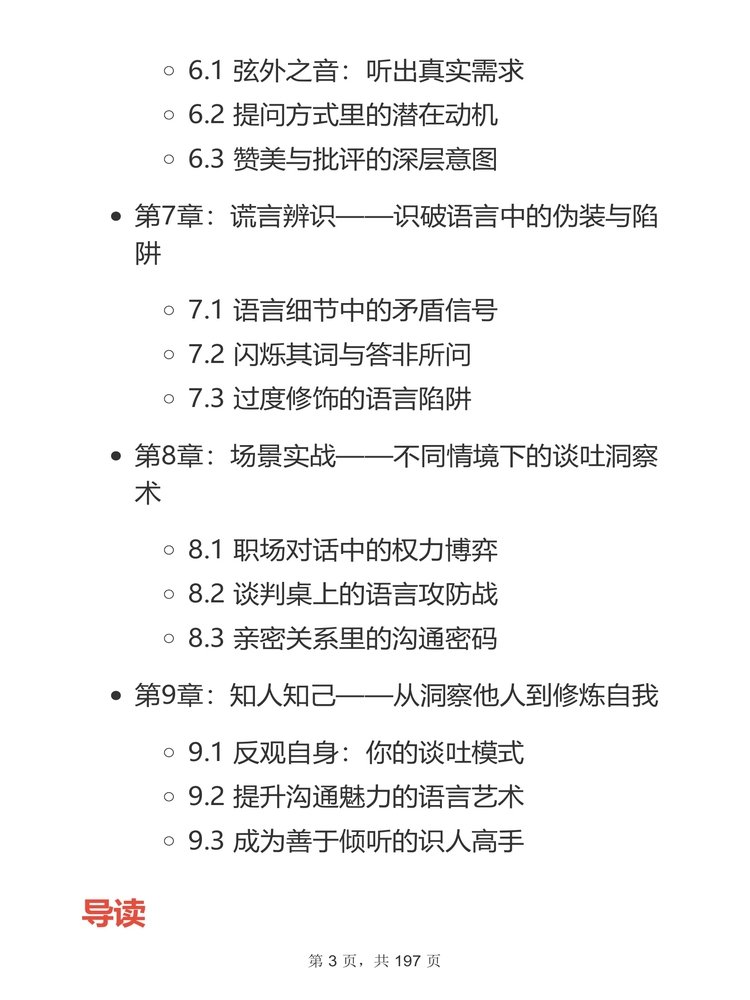 6.1 弦外之音：听出真实需求
6.2 提问方式里的潜在动机
6.3 赞美与批评的深层意图

第7章：谎言辨识——识破语言中的伪装与陷阱

7.1 语言细节中的矛盾信号
7.2 闪烁其词与答非所问
7.3 过度修饰的语言陷阱

第8章：场景实战——不同情境下的谈吐洞察术

8.1 职场对话中的权力博弈
8.2 谈判桌上的语言攻防战
8.3 亲密关系里的沟通密码

第9章：知人知己——从洞察他人到修炼自我

9.1 反观自身：你的谈吐模式
9.2 提升沟通魅力的语言艺术
9.3 成为善于倾听的识人高手

导读

第 3 页，共 197 页